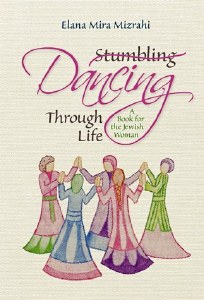 Elana Mira Mizrahi

Stumbling

Dancing

Through Life

A Book for the Jewish Woman